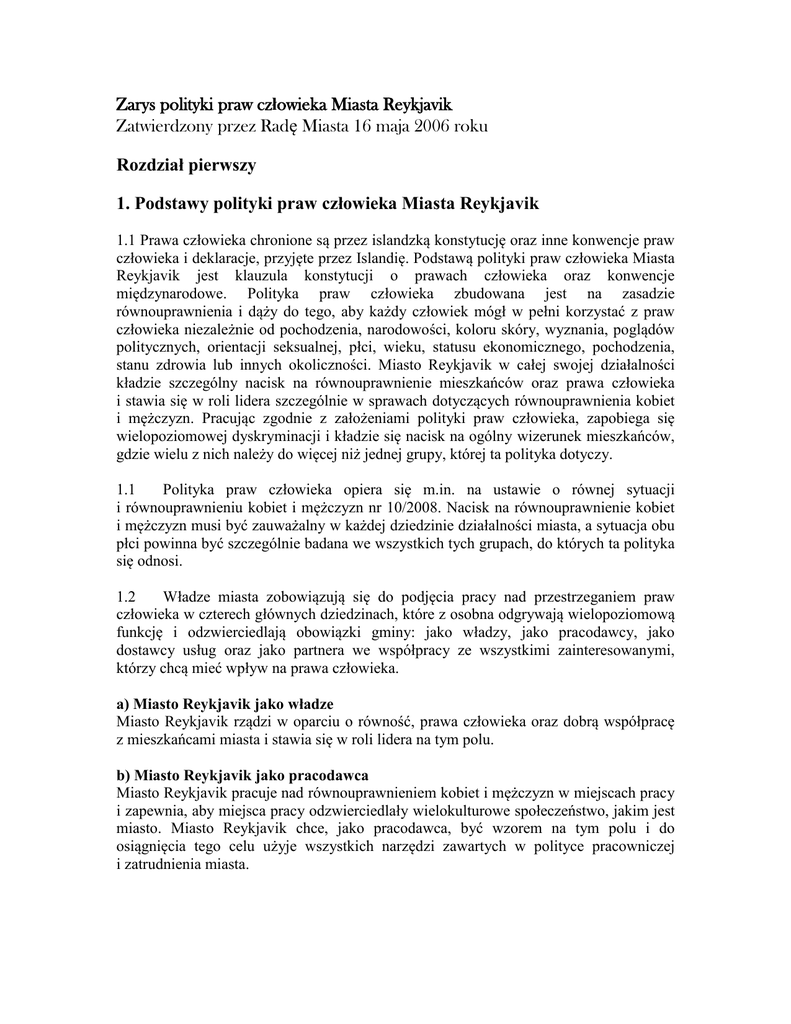 Zarys polityki praw człowieka Miasta Reykjavik
Zatwierdzony przez Radę Miasta 16 maja 2006 roku

Rozdział pierwszy

1. Podstawy polityki praw człowieka Miasta Reykjavik

1.1 Prawa człowieka chronione są przez islandzką konstytucję oraz inne konwencje praw człowieka i deklaracje, przyjęte przez Islandię. Podstawą polityki praw człowieka Miasta Reykjavik jest klauzula konstytucji o prawach człowieka oraz konwencje międzynarodowe. Polityka praw człowieka zbudowana jest na zasadzie równouprawnienia i dąży do tego, aby każdy człowiek mógł w pełni korzystać z praw człowieka niezależnie od pochodzenia, narodowości, koloru skóry, wyznania, poglądów politycznych, orientacji seksualnej, płci, wieku, statusu ekonomicznego, pochodzenia, stanu zdrowia lub innych okoliczności. Miasto Reykjavik w całej swojej działalności kładzie szczególny nacisk na równouprawnienie mieszkańców oraz prawa człowieka i stawia się w roli lidera szczególnie w sprawach dotyczących równouprawnienia kobiet i mężczyzn. Pracując zgodnie z założeniami polityki praw człowieka, zapobiega się wielopoziomowej dyskryminacji i kładzie się nacisk na ogólny wizerunek mieszkańców, gdzie wielu z nich należy do więcej niż jednej grupy, której ta polityka dotyczy.

1.1 Polityka praw człowieka opiera się m.in. na ustawie o równej sytuacji i równouprawnieniu kobiet i mężczyzn nr 10/2008. Nacisk na równouprawnienie kobiet i mężczyzn musi być zauważalny w każdej dziedzinie działalności miasta, a sytuacja obu płci powinna być szczególnie badana we wszystkich tych grupach, do których ta polityka się odnosi.

1.2 Władze miasta zobowiązują się do podjęcia pracy nad przestrzeganiem praw człowieka w czterech głównych dziedzinach, które z osobna odgrywają wielopoziomową funkcję i odzwierciedlają obowiązki gminy: jako władzy, jako pracodawcy, jako dostawcy usług oraz jako partnera we współpracy ze wszystkimi zainteresowanymi, którzy chcą mieć wpływ na prawa człowieka.

a) Miasto Reykjavik jako władze
Miasto Reykjavik rządzi w oparciu o równość, prawa człowieka oraz dobrą współpracę z mieszkańcami miasta i stawia się w roli lidera na tym polu.

b) Miasto Reykjavik jako pracodawca
Miasto Reykjavik pracuje nad równouprawnieniem kobiet i mężczyzn w miejscach pracy i zapewnia, aby miejsca pracy odzwierciedlały wielokulturowe społeczeństwo, jakim jest miasto. Miasto Reykjavik chce, jako pracodawca, być wzorem na tym polu i do osiągnięcia tego celu użyje wszystkich narzędzi zawartych w polityce pracowniczej i zatrudnienia miasta.